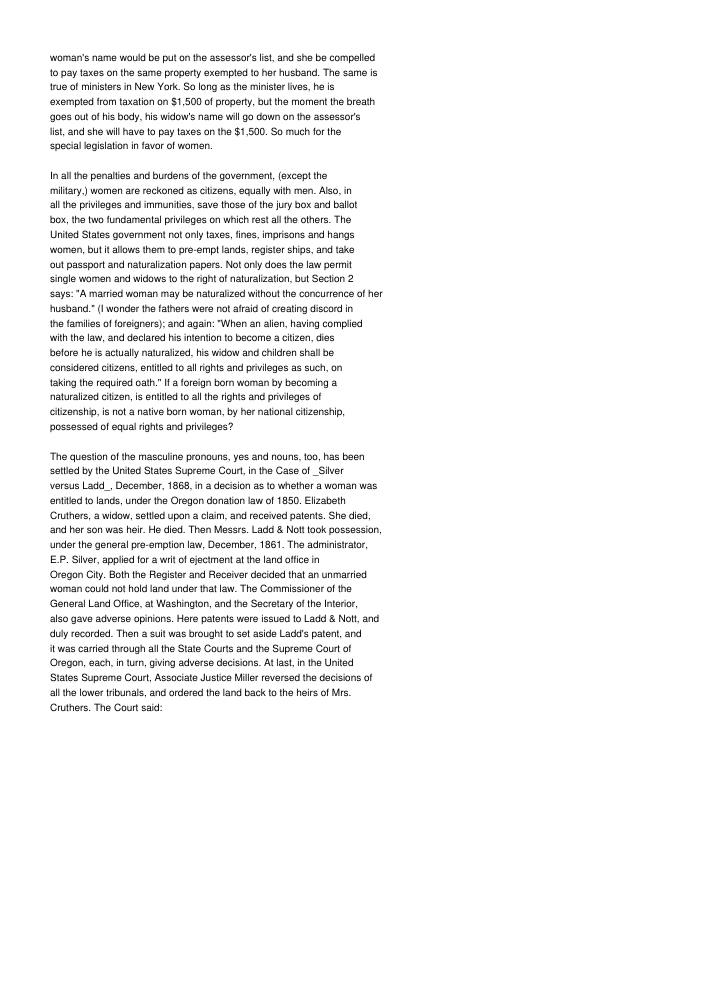 woman's name would be put on the assessor's list, and she be compelled to pay taxes on the same property exempted to her husband. The same is true of ministers in New York. So long as the minister lives, he is exempted from taxation on $1,500 of property, but the moment the breath goes out of his body, his widow's name will go down on the assessor's list, and she will have to pay taxes on the $1,500. So much for the special legislation in favor of women.

In all the penalties and burdens of the government, (except the military,) women are reckoned as citizens, equally with men. Also, in all the privileges and immunities, save those of the jury box and ballot box, the two fundamental privileges on which rest all the others. The United States government not only taxes, fines, imprisons and hangs women, but it allows them to pre-empt lands, register ships, and take out passport and naturalization papers. Not only does the law permit single women and widows to the right of naturalization, but Section 2 says: "A married woman may be naturalized without the concurrence of her husband." (I wonder the fathers were not afraid of creating discord in the families of foreigners); and again: "When an alien, having complied with the law, and declared his intention to become a citizen, dies before he is actually naturalized, his widow and children shall be considered citizens, entitled to all rights and privileges as such, on taking the required oath." If a foreign born woman by becoming a naturalized citizen, is entitled to all the rights and privileges of citizenship, is not a native born woman, by her national citizenship, possessed of equal rights and privileges?

The question of the masculine pronouns, yes and nouns, too, has been settled by the United States Supreme Court, in the Case of _Silver versus Ladd_, December, 1868, in a decision as to whether a woman was entitled to lands, under the Oregon donation law of 1850. Elizabeth Cruthers, a widow, settled upon a claim, and received patents. She died, and her son was heir. He died. Then Messrs. Ladd & Nott took possession, under the general pre-emption law, December, 1861. The administrator, E.P. Silver, applied for a writ of ejectment at the land office in Oregon City. Both the Register and Receiver decided that an unmarried woman could not hold land under that law. The Commissioner of the General Land Office, at Washington, and the Secretary of the Interior, also gave adverse opinions. Here patents were issued to Ladd & Nott, and duly recorded. Then a suit was brought to set aside Ladd's patent, and it was carried through all the State Courts and the Supreme Court of Oregon, each, in turn, giving adverse decisions. At last, in the United States Supreme Court, Associate Justice Miller reversed the decisions of all the lower tribunals, and ordered the land back to the heirs of Mrs. Cruthers. The Court said: